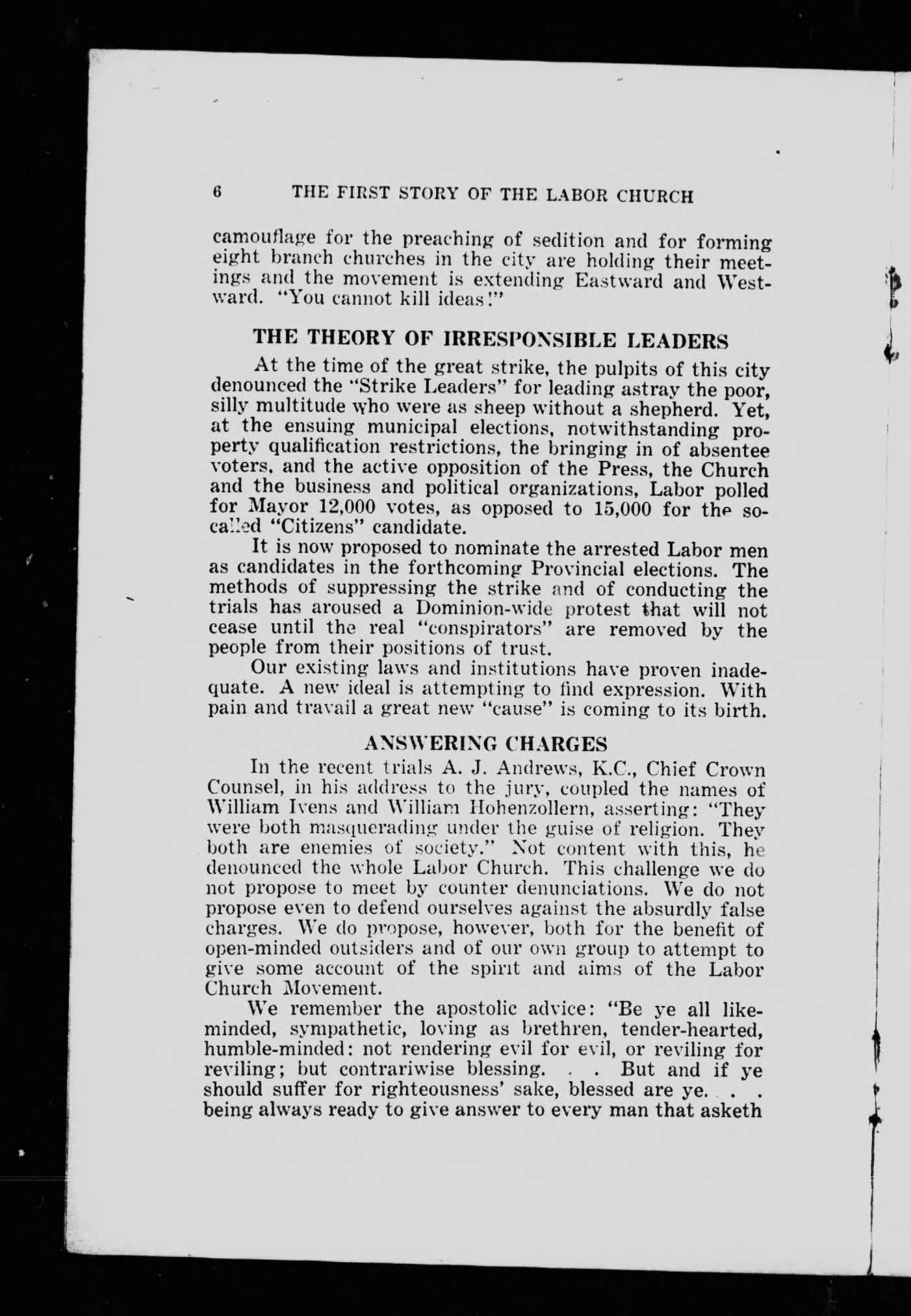 6 THE FIRST STORY OF THE LABOR CHURCH

camouflage for the preaching of sedition and for forming eight branch churches in the city are holding their meetings and the movement is extending Eastward and Westward. "You cannot kill ideas!"

THE THEORY OF IRRESPONSIBLE LEADERS

At the time of the great strike, the pulpits of this city denounced the "Strike Leaders" for leading astray the poor, silly multitude who were as sheep without a shepherd. Yet, at the ensuing municipal elections, notwithstanding property qualification restrictions, the bringing in of absentee voters, and the active opposition of the Press, the Church and the business and political organizations, Labor polled for Mayor 12,000 votes, as opposed to 15,000 for the so-called "Citizens" candidate.

It is now proposed to nominate the arrested Labor men as candidates in the forthcoming Provincial elections. The methods of suppressing the strike and of conducting the trials has aroused a Dominion-wide protest that will not cease until the real "conspirators" are removed by the people from their positions of trust.

Our existing laws and institutions have proven inadequate. A new ideal is attempting to find expression. With pain and travail a great new "cause" is coming to its birth.

ANSWERING CHARGES

In the recent trials A. J. Andrews, K.C., Chief Crown Counsel, in his address to the jury, coupled the names of William Ivens and William Hohenzollern, asserting: "They were both masquerading under the guise of religion. They both are enemies of society." Not content with this, he denounced the whole Labor Church. This challenge we do not propose to meet by counter denunciations. We do not propose even to defend ourselves against the absurdly false charges. We do propose, however, both for the benefit of open-minded outsiders and of our own group to attempt to give some account of the spirit and aims of the Labor Church Movement.

We remember the apostolic advice: "Be ye all like-minded, sympathetic, loving as brethren, tender-hearted, humble-minded: not rendering evil for evil, or reviling for reviling; but contrariwise blessing. . . But and if ye should suffer for righteousness' sake, blessed are ye. . . . being always ready to give answer to every man that asketh